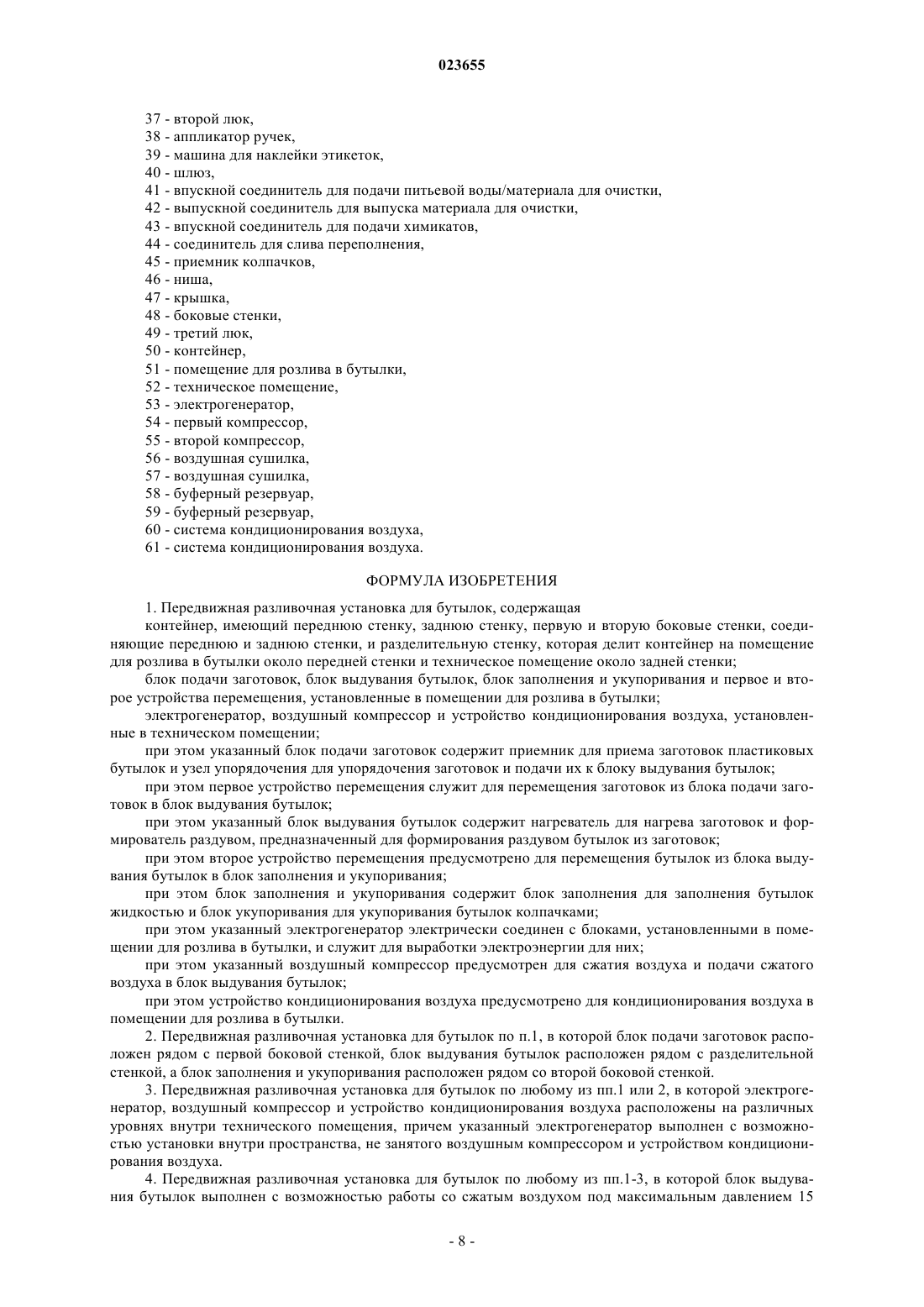 023655

37 - второй люк,
38 - аппликатор ручек,
39 - машина для наклейки этикеток,
40 - шлюз,
41 - впускной соединитель для подачи питьевой воды/материала для очистки,
42 - выпускной соединитель для выпуска материала для очистки,
43 - впускной соединитель для подачи химикатов,
44 - соединитель для слива переполнения,
45 - приемник колпачков,
46 - ниша,
47 - крышка,
48 - боковые стенки,
49 - третий люк,
50 - контейнер,
51 - помещение для розлива в бутылки,
52 - техническое помещение,
53 - электрогенератор,
54 - первый компрессор,
55 - второй компрессор,
56 - воздушная сушилка,
57 - воздушная сушилка,
58 - буферный резервуар,
59 - буферный резервуар,
60 - система кондиционирования воздуха,
61 - система кондиционирования воздуха.

ФОРМУЛА ИЗОБРЕТЕНИЯ

1. Передвижная разливочная установка для бутылок, содержащая

контейнер, имеющий переднюю стенку, заднюю стенку, первую и вторую боковые стенки, соединяющие переднюю и заднюю стенки, и разделительную стенку, которая делит контейнер на помещение для розлива в бутылки около передней стенки и техническое помещение около задней стенки;

блок подачи заготовок, блок выдувания бутылок, блок заполнения и укупоривания и первое и второе устройства перемещения, установленные в помещении для розлива в бутылки;

электрогенератор, воздушный компрессор и устройство кондиционирования воздуха, установленные в техническом помещении;

при этом указанный блок подачи заготовок содержит приемник для приема заготовок пластиковых бутылок и узел упорядочения для упорядочения заготовок и подачи их к блоку выдувания бутылок;

при этом первое устройство перемещения служит для перемещения заготовок из блока подачи заготовок в блок выдувания бутылок;

при этом указанный блок выдувания бутылок содержит нагреватель для нагрева заготовок и формирователь раздувом, предназначенный для формирования раздувом бутылок из заготовок;

при этом второе устройство перемещения предусмотрено для перемещения бутылок из блока выдувания бутылок в блок заполнения и укупоривания;

при этом блок заполнения и укупоривания содержит блок заполнения для заполнения бутылок жидкостью и блок укупоривания для укупоривания бутылок колпачками;

при этом указанный электрогенератор электрически соединен с блоками, установленными в помещении для розлива в бутылки, и служит для выработки электроэнергии для них;

при этом указанный воздушный компрессор предусмотрен для сжатия воздуха и подачи сжатого воздуха в блок выдувания бутылок;

при этом устройство кондиционирования воздуха предусмотрено для кондиционирования воздуха в помещении для розлива в бутылки.

2. Передвижная разливочная установка для бутылок по п.1, в которой блок подачи заготовок расположен рядом с первой боковой стенкой, блок выдувания бутылок расположен рядом с разделительной стенкой, а блок заполнения и укупоривания расположен рядом со второй боковой стенкой.

3. Передвижная разливочная установка для бутылок по любому из пп.1 или 2, в которой электрогенератор, воздушный компрессор и устройство кондиционирования воздуха расположены на различных уровнях внутри технического помещения, причем указанный электрогенератор выполнен с возможностью установки внутри пространства, не занятого воздушным компрессором и устройством кондиционирования воздуха.

4. Передвижная разливочная установка для бутылок по любому из пп.1-3, в которой блок выдувания бутылок выполнен с возможностью работы со сжатым воздухом под максимальным давлением 15

- 8 -